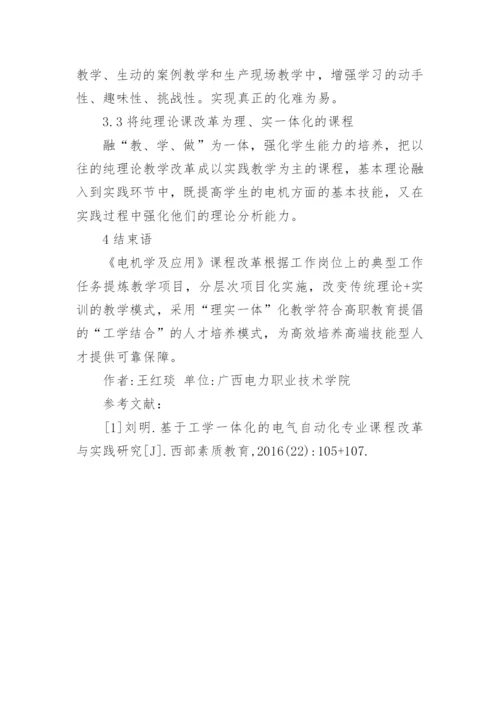 教学、生动的案例教学和生产现场教学中，增强学习的动手性、趣味性、挑战性。实现真正的化难为易。

3.3 将纯理论课改革为理、实一体化的课程

融“教、学、做”为一体，强化学生能力的培养，把以往的纯理论教学改革成以实践教学为主的课程，基本理论融入到实践环节中，既提高学生的电机方面的基本技能，又在实践过程中强化他们的理论分析能力。

4 结束语

《电机学及应用》课程改革根据工作岗位上的典型工作任务提炼教学项目，分层次项目化实施，改变传统理论+实训的教学模式，采用“理实一体”化教学符合高职教育提倡的“工学结合”的人才培养模式，为高效培养高端技能型人才提供可靠保障。

作者:王红琰 单位:广西电力职业技术学院

参考文献:

[1]刘明.基于工学一体化的电气自动化专业课程改革与实践研究[J].西部素质教育,2016(22):105+107.